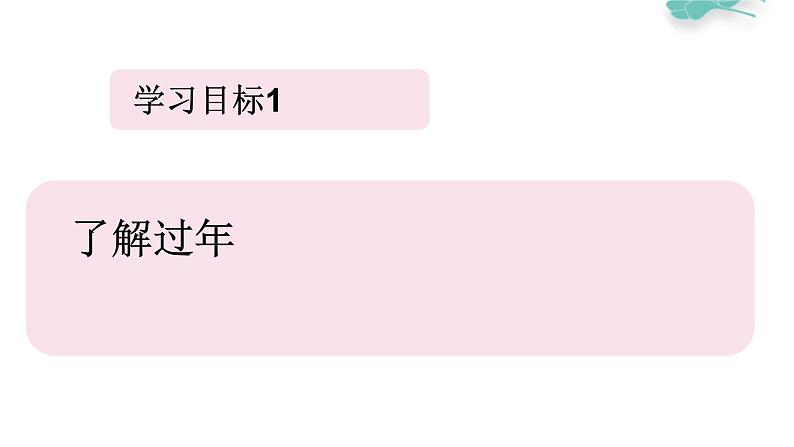 学习目标1

了解过年